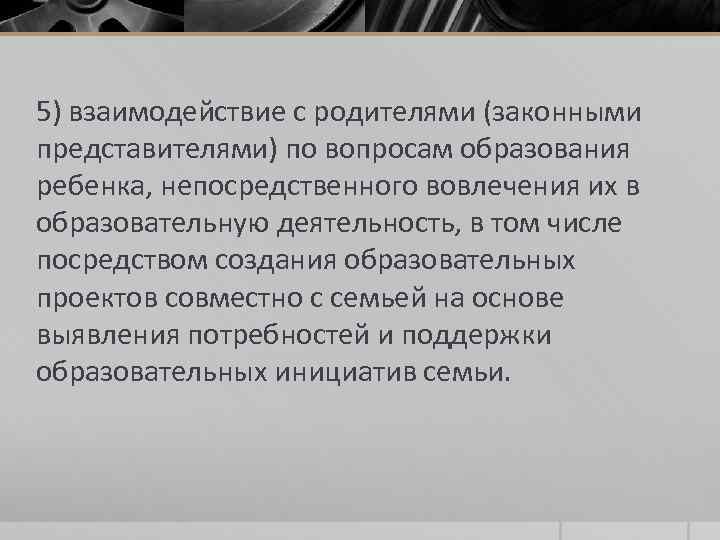 5) взаимодействие с родителями (законными представителями) по вопросам образования ребенка, непосредственного вовлечения их в образовательную деятельность, в том числе посредством создания образовательных проектов совместно с семьей на основе выявления потребностей и поддержки образовательных инициатив семьи.